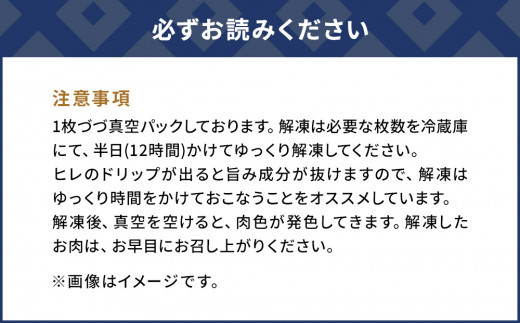 必ずお読みください

注意事項

1枚づづ真空パックしております。解凍は必要な枚数を冷蔵庫にて、半日(12時間)かけてゆっくり解凍してください。
ヒレのドリップが出ると旨み成分が抜けますので、解凍はゆっくり時間をかけておこなうことをオススメしています。
解凍後、真空を空けると、肉色が発色してきます。解凍したお肉は、お早目にお召し上がりください。

※画像はイメージです。